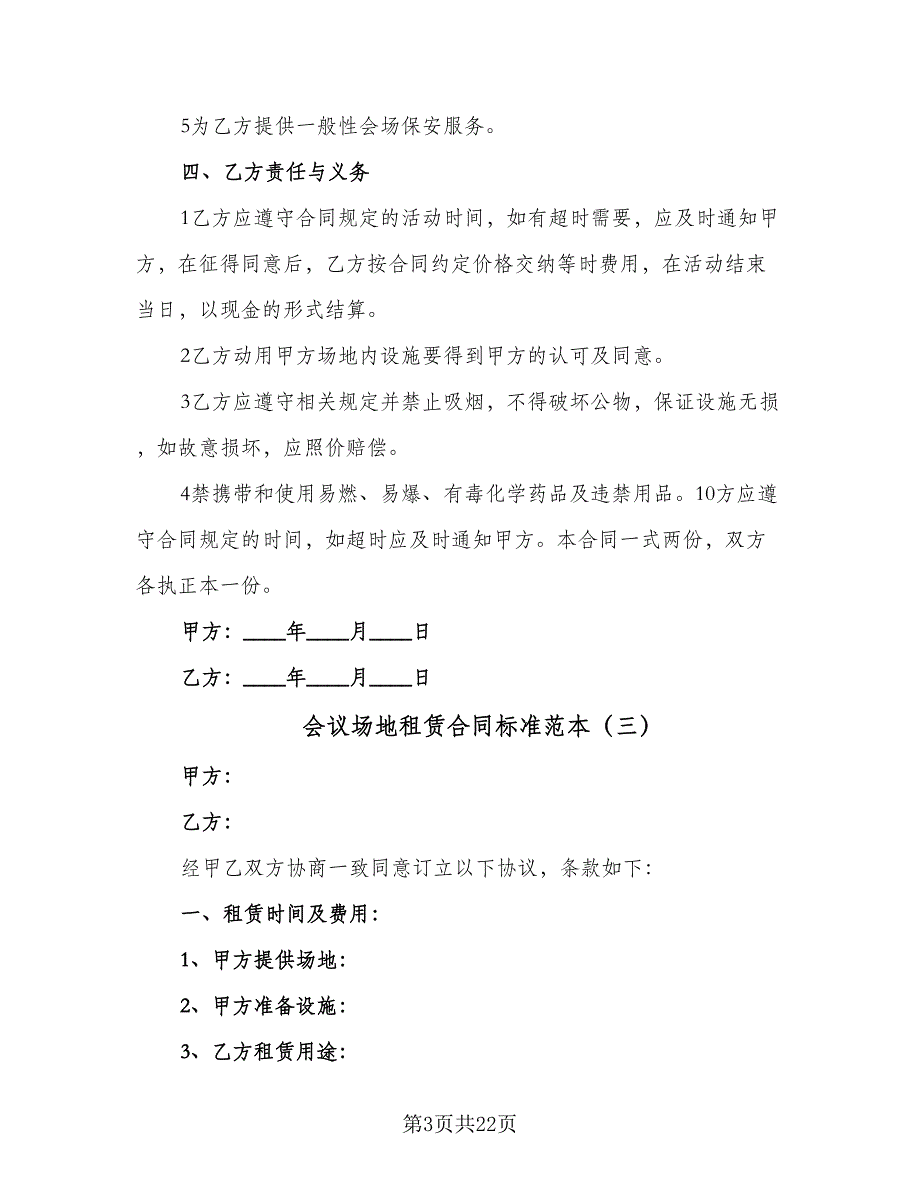 5为乙方提供一般性会场保安服务。

四、乙方责任与义务

1乙方应遵守合同规定的活动时间，如有超时需要，应及时通知甲方，在征得同意后，乙方按合同约定价格交纳等时费用，在活动结束当日，以现金的形式结算。

2乙方动用甲方场地内设施要得到甲方的认可及同意。

3乙方应遵守相关规定并禁止吸烟，不得破坏公物，保证设施无损，如故意损坏，应照价赔偿。

4禁携带和使用易燃、易爆、有毒化学药品及违禁用品。10方应遵守合同规定的时间，如超时应及时通知甲方。本合同一式两份，双方各执正本一份。

甲方：____年____月____日

乙方：____年____月____日

会议场地租赁合同标准范本（三）

甲方：

乙方：

经甲乙双方协商一致同意订立以下协议，条款如下：

一、租赁时间及费用：

1、甲方提供场地：

2、甲方准备设施：

3、乙方租赁用途：

第3页共22页